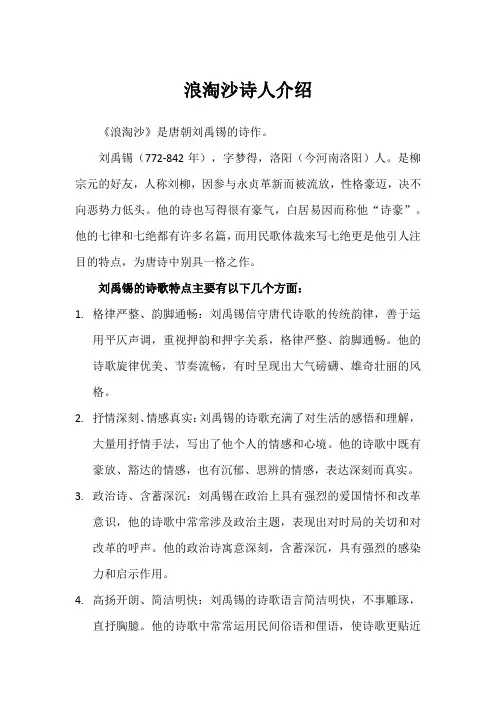 浪淘沙诗人介绍

《浪淘沙》是唐朝刘禹锡的诗作。

刘禹锡（772-842 年），字梦得，洛阳（今河南洛阳）人。是柳宗元的好友，人称刘柳，因参与永贞革新而被流放，性格豪迈，决不向恶势力低头。他的诗也写得很有豪气，白居易因而称他“诗豪”。他的七律和七绝都有许多名篇，而用民歌体裁来写七绝更是他引人注目的特点，为唐诗中别具一格之作。

刘禹锡的诗歌特点主要有以下几个方面：

1. 格律严整、韵脚通畅：刘禹锡信守唐代诗歌的传统韵律，善于运用平仄声调，重视押韵和押字关系，格律严整、韵脚通畅。他的诗歌旋律优美、节奏流畅，有时呈现出大气磅礴、雄奇壮丽的风格。

2. 抒情深刻、情感真实：刘禹锡的诗歌充满了对生活的感悟和理解，大量用抒情手法，写出了他个人的情感和心境。他的诗歌中既有豪放、豁达的情感，也有沉郁、思辨的情感，表达深刻而真实。

3. 政治诗、含蓄深沉：刘禹锡在政治上具有强烈的爱国情怀和改革意识，他的诗歌中常常涉及政治主题，表现出对时局的关切和对改革的呼声。他的政治诗寓意深刻，含蓄深沉，具有强烈的感染力和启示作用。

4. 高扬开朗、简洁明快：刘禹锡的诗歌语言简洁明快，不事雕琢，直抒胸臆。他的诗歌中常常运用民间俗语和俚语，使诗歌更贴近